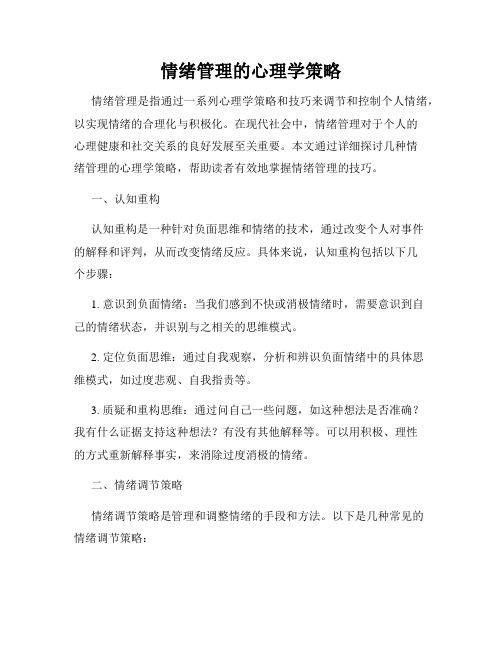 情绪管理的心理学策略

情绪管理是指通过一系列心理学策略和技巧来调节和控制个人情绪，以实现情绪的合理化与积极化。在现代社会中，情绪管理对于个人的心理健康和社交关系的良好发展至关重要。本文通过详细探讨几种情绪管理的心理学策略，帮助读者有效地掌握情绪管理的技巧。

一、认知重构

认知重构是一种针对负面思维和情绪的技术，通过改变个人对事件的解释和评判，从而改变情绪反应。具体来说，认知重构包括以下几个步骤：

1. 意识到负面情绪：当我们感到不快或消极情绪时，需要意识到自己的情绪状态，并识别与之相关的思维模式。

2. 定位负面思维：通过自我观察，分析和辨识负面情绪中的具体思维模式，如过度悲观、自我指责等。

3. 质疑和重构思维：通过问自己一些问题，如这种想法是否准确？我有什么证据支持这种想法？有没有其他解释等。可以用积极、理性的方式重新解释事实，来消除过度消极的情绪。

二、情绪调节策略

情绪调节策略是管理和调整情绪的手段和方法。以下是几种常见的情绪调节策略：